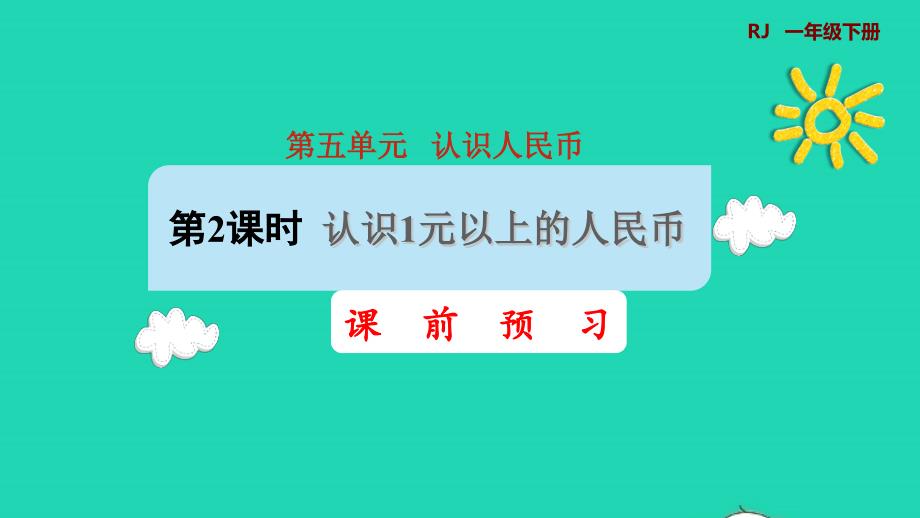 RJ 一年级下册

第五单元 认识人民币

第2课时 认识1元以上的人民币

课 前 预 习